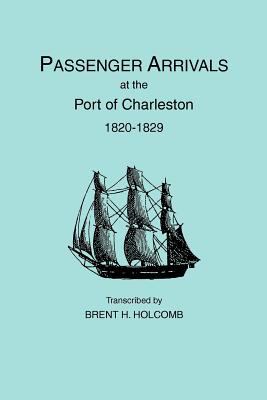 PASSENGER ARRIVALS
at the
Port of Charleston
1820-1829

Transcribed by
BRENT H. HOLCOMB